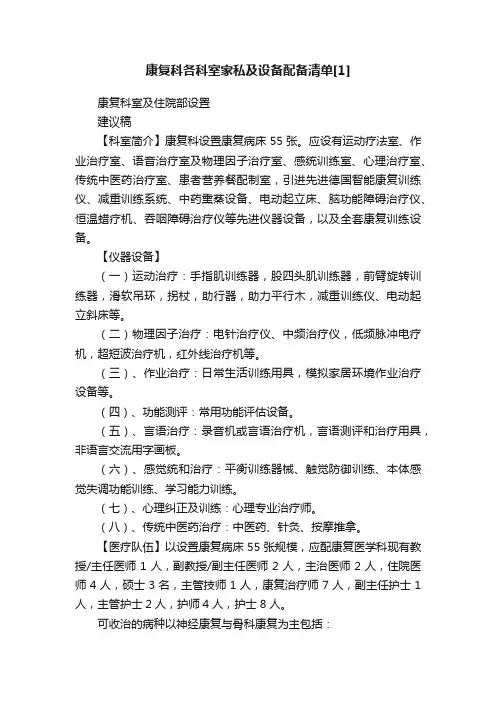 康复科各科室家私及设备配备清单[1]

康复科室及住院部设置

建议稿

【科室简介】康复科设置康复病床 55 张。应设有运动疗法室、作业治疗室、语音治疗室及物理因子治疗室、感统训练室、心理治疗室、传统中医药治疗室、患者营养餐配制室，引进先进德国智能康复训练仪、减重训练系统、中药熏蒸设备、电动起立床、脑功能障碍治疗仪、恒温蜡疗机、吞咽障碍治疗仪等先进仪器设备，以及全套康复训练设备。

【仪器设备】

（一）运动治疗：手指肌训练器，股四头肌训练器，前臂旋转训练器，滑软吊环，拐杖，助行器，助力平行木，减重训练仪、电动起立斜床等。

（二）物理因子治疗：电针治疗仪、中频治疗仪，低频脉冲电疗机，超短波治疗机，红外线治疗机等。

（三）、作业治疗：日常生活训练用具，模拟家居环境作业治疗设备等。

（四）、功能测评：常用功能评估设备。

（五）、言语治疗：录音机或言语治疗机，言语测评和治疗用具，非语言交流用字画板。

（六）、感觉统和治疗：平衡训练器械、触觉防御训练、本体感觉失调功能训练、学习能力训练。

（七）、心理纠正及训练：心理专业治疗师。

（八）、传统中医药治疗：中医药、针灸、按摩推拿。

【医疗队伍】以设置康复病床 55 张规模，应配康复医学科现有教授/主任医师 1 人，副教授/副主任医师 2 人，主治医师 2 人，住院医师 4 人，硕士 3 名，主管技师 1 人，康复治疗师 7 人，副主任护士 1 人，主管护士 2 人，护师 4 人，护士 8 人。

可收治的病种以神经康复与骨科康复为主包括：